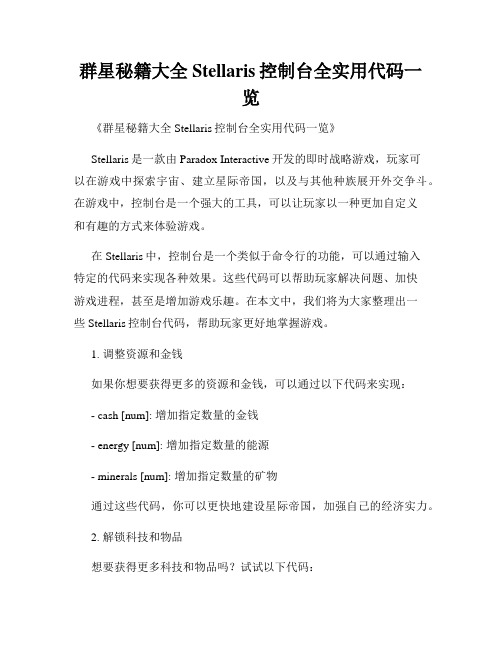 群星秘籍大全 Stellaris 控制台全实用代码一览

《群星秘籍大全 Stellaris 控制台全实用代码一览》

Stellaris 是一款由 Paradox Interactive 开发的即时战略游戏，玩家可以在游戏中探索宇宙、建立星际帝国，以及与其他种族展开外交争斗。在游戏中，控制台是一个强大的工具，可以让玩家以一种更加自定义和有趣的方式来体验游戏。

在 Stellaris 中，控制台是一个类似于命令行的功能，可以通过输入特定的代码来实现各种效果。这些代码可以帮助玩家解决问题、加快游戏进程，甚至是增加游戏乐趣。在本文中，我们将为大家整理出一些 Stellaris 控制台代码，帮助玩家更好地掌握游戏。

1. 调整资源和金钱

如果你想要获得更多的资源和金钱，可以通过以下代码来实现：

- cash [num]: 增加指定数量的金钱

- energy [num]: 增加指定数量的能源

- minerals [num]: 增加指定数量的矿物

通过这些代码，你可以更快地建设星际帝国，加强自己的经济实力。

2. 解锁科技和物品

想要获得更多科技和物品吗？试试以下代码：